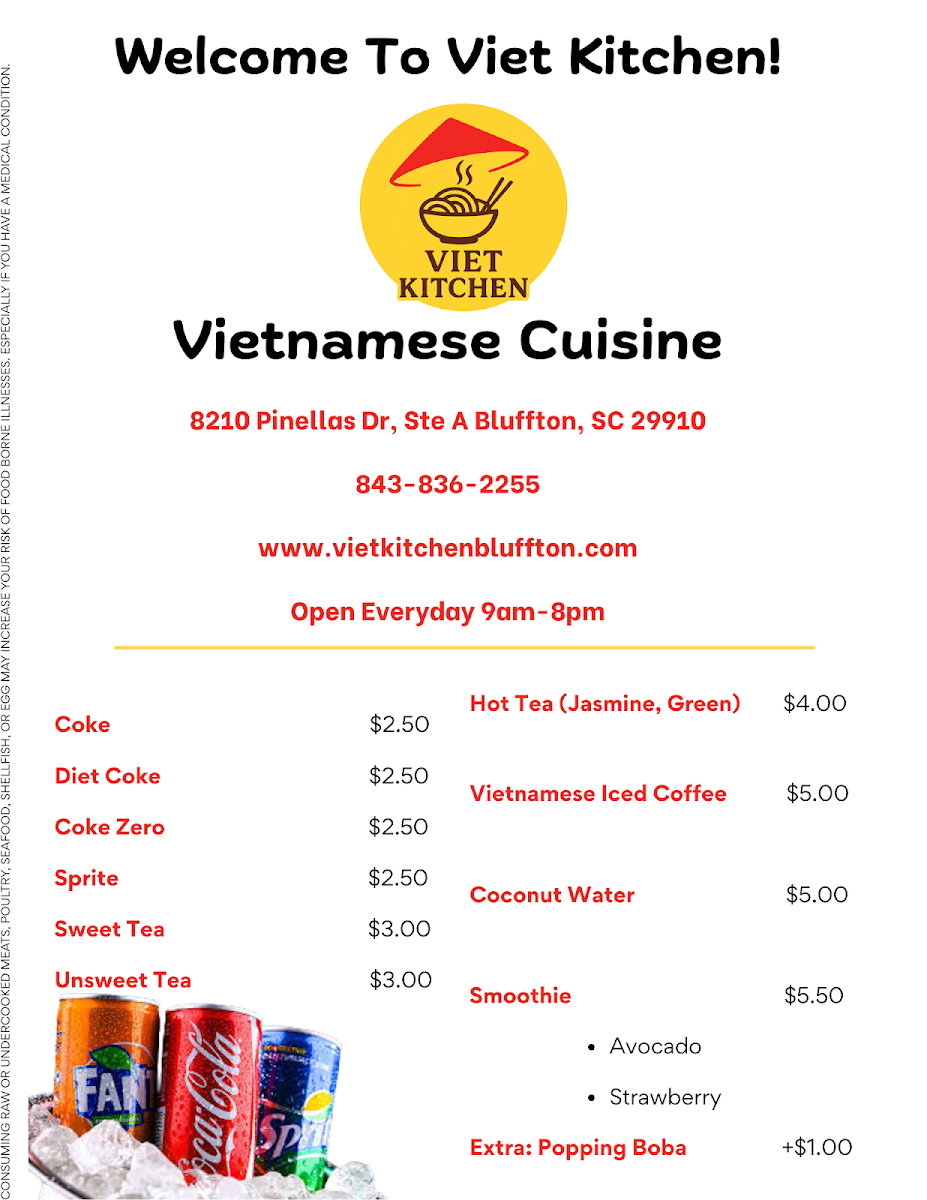 Welcome To Viet Kitchen!

VIET
KITCHEN

Vietnamese Cuisine

8210 Pinellas Dr, Ste A Bluffton, SC 29910

843-836-2255

www.vietkitchenbluffton.com

Open Everyday 9am-8pm

Coke $2.50

Diet Coke $2.50

Coke Zero $2.50

Sprite $2.50

Sweet Tea $3.00

Unsweet Tea $3.00

Hot Tea (Jasmine, Green) $4.00

Vietnamese Iced Coffee $5.00

Coconut Water $5.00

Smoothie $5.50

• Avocado

• Strawberry

Extra: Popping Boba +$1.00

CONSUMING RAW OR UNDERCOOKED MEATS, POULTRY, SEAFOOD, SHELLFISH, OR EGG MAY INCREASE YOUR RISK OF FOOD BORNE ILLNESSES, ESPECIALLY IF YOU HAVE A MEDICAL CONDITION.